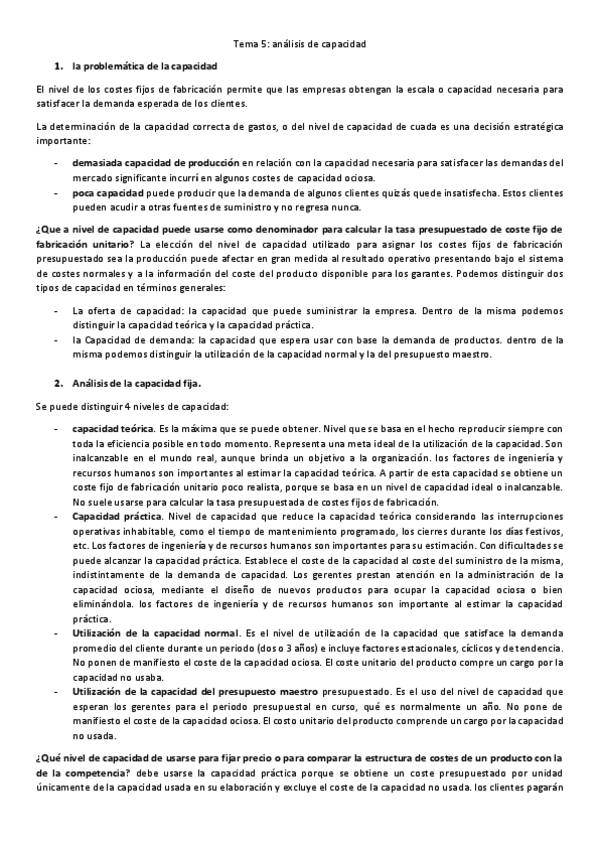 Tema 5: análisis de capacidad

1. la problemática de la capacidad

El nivel de los costes fijos de fabricación permite que las empresas obtengan la escala o capacidad necesaria para satisfacer la demanda esperada de los clientes.

La determinación de la capacidad correcta de gastos, o del nivel de capacidad de cuada es una decisión estratégica importante:

- demasiada capacidad de producción en relación con la capacidad necesaria para satisfacer las demandas del mercado significante incurri en algunos costes de capacidad ociosa.
- poca capacidad puede producir que la demanda de algunos clientes quizás quede insatisfecha. Estos clientes pueden acudir a otras fuentes de suministro y no regresa nunca.

¿Que a nivel de capacidad puede usarse como denominador para calcular la tasa presupuestado de coste fijo de fabricación unitario? La elección del nivel de capacidad utilizado para asignar los costes fijos de fabricación presupuestado sea la producción puede afectar en gran medida al resultado operativo presentando bajo el sistema de costes normales y a la información del coste del producto disponible para los garantes. Podemos distinguir dos tipos de capacidad en términos generales:

- La oferta de capacidad: la capacidad que puede suministrar la empresa. Dentro de la misma podemos distinguir la capacidad teórica y la capacidad práctica.
- la Capacidad de demanda: la capacidad que espera usar con base la demanda de productos. dentro de la misma podemos distinguir la utilización de la capacidad normal y la del presupuesto maestro.

2. Análisis de la capacidad fija.

Se puede distinguir 4 niveles de capacidad:

- capacidad teórica. Es la máxima que se puede obtener. Nivel que se basa en el hecho reproducir siempre con toda la eficiencia posible en todo momento. Representa una meta ideal de la utilización de la capacidad. Son inalcanzable en el mundo real, aunque brinda un objetivo a la organización. los factores de ingeniería y recursos humanos son importantes al estimar la capacidad teórica. A partir de esta capacidad se obtiene un coste fijo de fabricación unitario poco realista, porque se basa en un nivel de capacidad ideal o inalcanzable. No suele usarse para calcular la tasa presupuestada de costes fijos de fabricación.
- Capacidad práctica. Nivel de capacidad que reduce la capacidad teórica considerando las interrupciones operativas inhabitable, como el tiempo de mantenimiento programado, los cierres durante los días festivos, etc. Los factores de ingeniería y de recursos humanos son importantes para su estimación. Con dificultades se puede alcanzar la capacidad práctica. Establece el coste de la capacidad al coste del suministro de la misma, indistintamente de la demanda de capacidad. Los gerentes prestan atención en la administración de la capacidad ociosa, mediante el diseño de nuevos productos para ocupar la capacidad ociosa o bien eliminándola. los factores de ingeniería y de recursos humanos son importante al estimar la capacidad práctica.
- Utilización de la capacidad normal. Es el nivel de utilización de la capacidad que satisface la demanda promedio del cliente durante un periodo (dos o 3 años) e incluye factores estacionales, cíclicos y de tendencia. No ponen de manifiesto el coste de la capacidad ociosa. El coste unitario del producto compre un cargo por la capacidad no usaba.
- Utilización de la capacidad del presupuesto maestro presupuestado. Es el uso del nivel de capacidad que esperan los gerentes para el periodo presupuestal en curso, qué es normalmente un año. No pone de manifiesto el coste de la capacidad ociosa. El costo unitario del producto comprende un cargo por la capacidad no usada.

¿Qué nivel de capacidad de usarse para fijar precio o para comparar la estructura de costes de un producto con la de la competencia? debe usarse la capacidad práctica porque se obtiene un coste presupuestado por unidad únicamente de la capacidad usada en su elaboración y excluye el coste de la capacidad no usada. los clientes pagarán